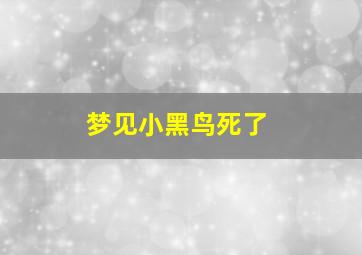 梦见小黑鸟死了